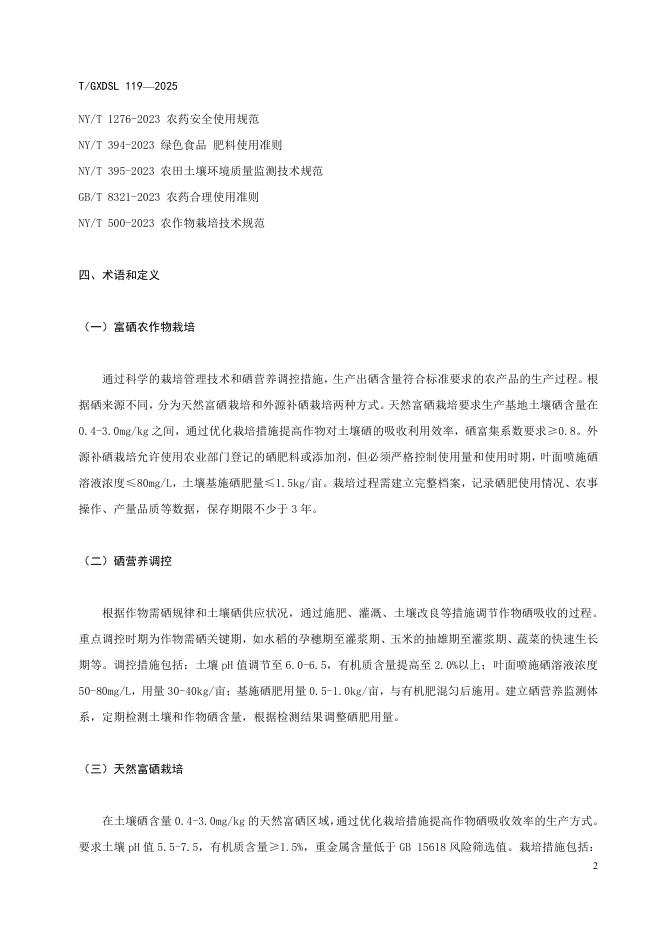 T/GXDSL 119—2025

NY/T 1276-2023 农药安全使用规范

NY/T 394-2023 绿色食品 肥料使用准则

NY/T 395-2023 农田土壤环境质量监测技术规范

GB/T 8321-2023 农药合理使用准则

NY/T 500-2023 农作物栽培技术规范

四、术语和定义

（一）富硒农作物栽培

通过科学的栽培管理技术和硒营养调控措施，生产出硒含量符合标准要求的农产品的生产过程。根据硒来源不同，分为天然富硒栽培和外源补硒栽培两种方式。天然富硒栽培要求生产基地土壤硒含量在0.4-3.0mg/kg之间，通过优化栽培措施提高作物对土壤硒的吸收利用效率，硒富集系数要求≥0.8。外源补硒栽培允许使用农业部门登记的硒肥料或添加剂，但必须严格控制使用量和使用时期，叶面喷施硒溶液浓度≤80mg/L，土壤基施硒肥量≤1.5kg/亩。栽培过程需建立完整档案，记录硒肥使用情况、农事操作、产量品质等数据，保存期限不少于3年。

（二）硒营养调控

根据作物需硒规律和土壤硒供应状况，通过施肥、灌溉、土壤改良等措施调节作物硒吸收的过程。重点调控时期为作物需硒关键期，如水稻的孕穗期至灌浆期、玉米的抽雄期至灌浆期、蔬菜的快速生长期等。调控措施包括：土壤pH值调节至6.0-6.5，有机质含量提高至2.0%以上；叶面喷施硒溶液浓度50-80mg/L，用量30-40kg/亩；基施硒肥用量0.5-1.0kg/亩，与有机肥混匀后施用。建立硒营养监测体系，定期检测土壤和作物硒含量，根据检测结果调整硒肥用量。

（三）天然富硒栽培

在土壤硒含量0.4-3.0mg/kg的天然富硒区域，通过优化栽培措施提高作物硒吸收效率的生产方式。要求土壤pH值5.5-7.5，有机质含量≥1.5%，重金属含量低于GB 15618风险筛选值。栽培措施包括：

2